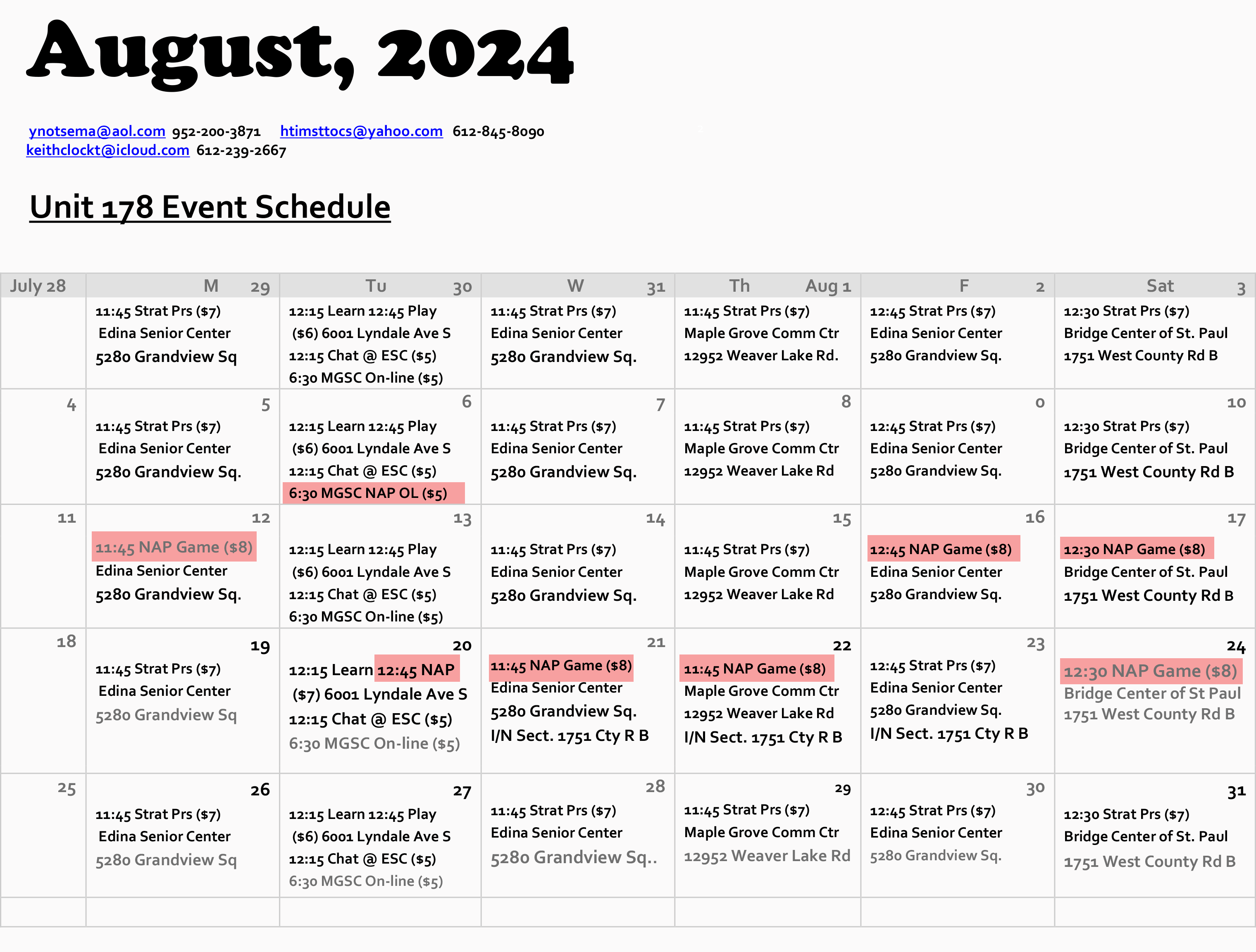 August, 2024

ynotsema@aol.com 952-200-3871 htimsttocs@yahoo.com 612-845-8090
keithclockt@icloud.com 612-239-2667

Unit 178 Event Schedule

| July 28 | M 29 | Tu 30 | W 31 | Th Aug 1 | F 2 | Sat 3 |
|---|---|---|---|---|---|---|
| | 11:45 Strat Prs ($7) Edina Senior Center 5280 Grandview Sq | 12:15 Learn 12:45 Play ($6) 6001 Lyndale Ave S 12:15 Chat @ ESC ($5) 6:30 MGSC On-line ($5) | 11:45 Strat Prs ($7) Edina Senior Center 5280 Grandview Sq. | 11:45 Strat Prs ($7) Maple Grove Comm Ctr 12952 Weaver Lake Rd. | 12:45 Strat Prs ($7) Edina Senior Center 5280 Grandview Sq. | 12:30 Strat Prs ($7) Bridge Center of St. Paul 1751 West County Rd B |
| 4 | 5 11:45 Strat Prs ($7) Edina Senior Center 5280 Grandview Sq. | 6 12:15 Learn 12:45 Play ($6) 6001 Lyndale Ave S 12:15 Chat @ ESC ($5) 6:30 MGSC NAP OL ($5) | 7 11:45 Strat Prs ($7) Edina Senior Center 5280 Grandview Sq. | 8 11:45 Strat Prs ($7) Maple Grove Comm Ctr 12952 Weaver Lake Rd | 0 12:45 Strat Prs ($7) Edina Senior Center 5280 Grandview Sq. | 10 12:30 Strat Prs ($7) Bridge Center of St. Paul 1751 West County Rd B |
| 11 | 12 11:45 NAP Game ($8) Edina Senior Center 5280 Grandview Sq. | 13 12:15 Learn 12:45 Play ($6) 6001 Lyndale Ave S 12:15 Chat @ ESC ($5) 6:30 MGSC On-line ($5) | 14 11:45 Strat Prs ($7) Edina Senior Center 5280 Grandview Sq. | 15 11:45 Strat Prs ($7) Maple Grove Comm Ctr 12952 Weaver Lake Rd | 16 12:45 NAP Game ($8) Edina Senior Center 5280 Grandview Sq. | 17 12:30 NAP Game ($8) Bridge Center of St. Paul 1751 West County Rd B |
| 18 | 19 11:45 Strat Prs ($7) Edina Senior Center 5280 Grandview Sq | 20 12:15 Learn 12:45 NAP ($7) 6001 Lyndale Ave S 12:15 Chat @ ESC ($5) 6:30 MGSC On-line ($5) | 21 11:45 NAP Game ($8) Edina Senior Center 5280 Grandview Sq. I/N Sect. 1751 Cty R B | 22 11:45 NAP Game ($8) Maple Grove Comm Ctr 12952 Weaver Lake Rd I/N Sect. 1751 Cty R B | 23 12:45 Strat Prs ($7) Edina Senior Center 5280 Grandview Sq. I/N Sect. 1751 Cty R B | 24 12:30 NAP Game ($8) Bridge Center of St Paul 1751 West County Rd B |
| 25 | 26 11:45 Strat Prs ($7) Edina Senior Center 5280 Grandview Sq | 27 12:15 Learn 12:45 Play ($6) 6001 Lyndale Ave S 12:15 Chat @ ESC ($5) 6:30 MGSC On-line ($5) | 28 11:45 Strat Prs ($7) Edina Senior Center 5280 Grandview Sq.. | 29 11:45 Strat Prs ($7) Maple Grove Comm Ctr 12952 Weaver Lake Rd | 30 12:45 Strat Prs ($7) Edina Senior Center 5280 Grandview Sq. | 31 12:30 Strat Prs ($7) Bridge Center of St. Paul 1751 West County Rd B |